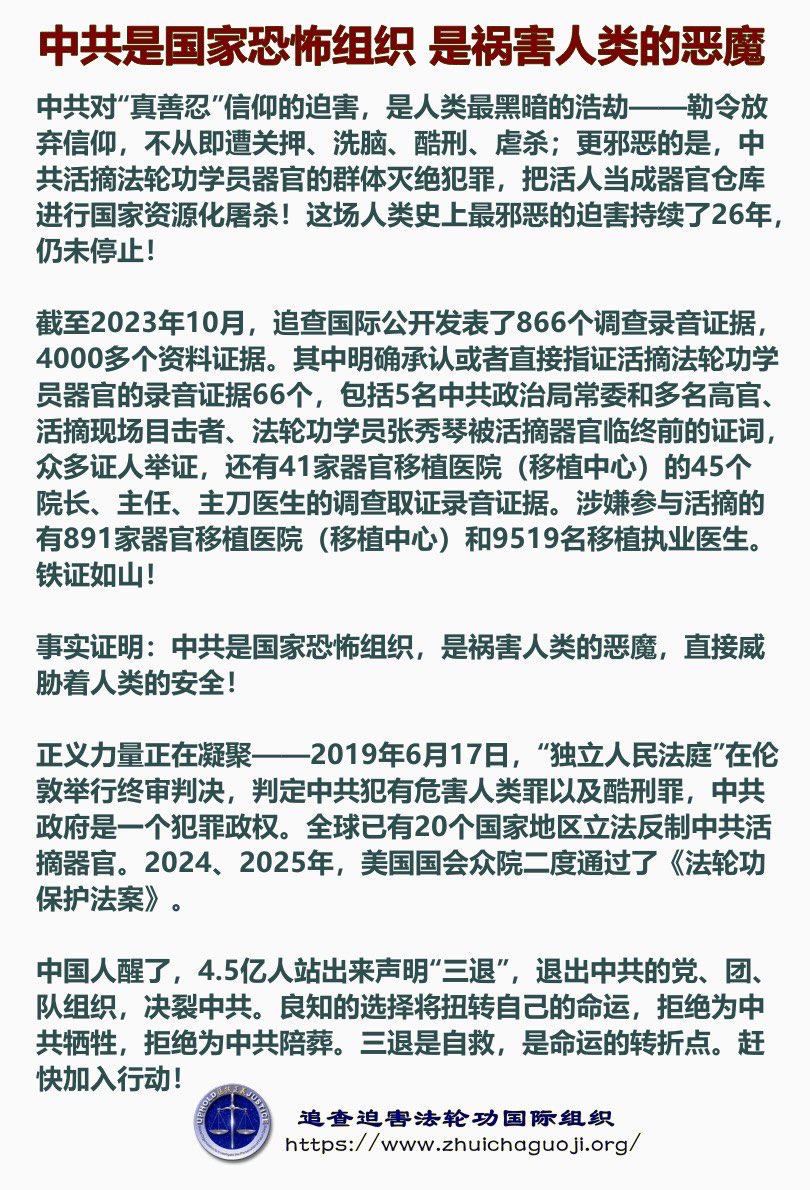 中共是国家恐怖组织 是祸害人类的恶魔

中共对“真善忍”信仰的迫害，是人类最黑暗的浩劫——勒令放弃信仰，不从即遭关押、洗脑、酷刑、虐杀；更邪恶的是，中共活摘法轮功学员器官的群体灭绝犯罪，把活人当成器官仓库进行国家资源化屠杀！这场人类史上最邪恶的迫害持续了26年，仍未停止！

截至2023年10月，追查国际公开发表了866个调查录音证据，4000多个资料证据。其中明确承认或者直接指证活摘法轮功学员器官的录音证据66个，包括5名中共政治局常委和多名高官、活摘现场目击者、法轮功学员张秀琴被活摘器官临终前的证词，众多证人举证，还有41家器官移植医院（移植中心）的45个院长、主任、主刀医生的调查取证录音证据。涉嫌参与活摘的有891家器官移植医院（移植中心）和9519名移植执业医生。铁证如山！

事实证明：中共是国家恐怖组织，是祸害人类的恶魔，直接威胁着人类的安全！

正义力量正在凝聚——2019年6月17日，“独立人民法庭”在伦敦举行终审判决，判定中共犯有危害人类罪以及酷刑罪，中共政府是一个犯罪政权。全球已有20个国家地区立法反制中共活摘器官。2024、2025年，美国国会众院二度通过了《法轮功保护法案》。

中国人醒了，4.5亿人站出来声明“三退”，退出中共的党、团、队组织，决裂中共。良知的选择将扭转自己的命运，拒绝为中共牺牲，拒绝为中共陪葬。三退是自救，是命运的转折点。赶快加入行动！

追查迫害法轮功国际组织
https://www.zhuichaguoji.org/